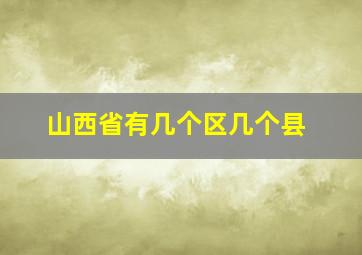 山西省有几个区几个县